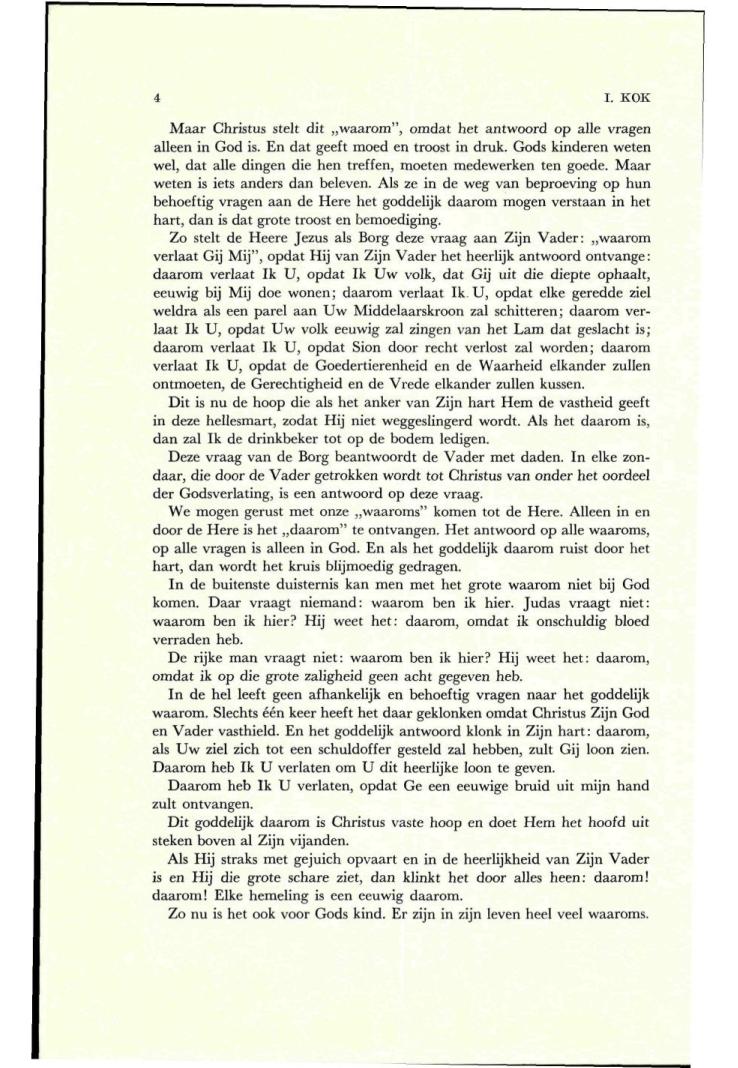 4

I. KOK

Maar Christus stelt dit „waarom", omdat het antwoord op alle vragen alleen in God is. En dat geeft moed en troost in druk. Gods kinderen weten wel, dat alle dingen die hen treffen, moeten medewerken ten goede. Maar weten is iets anders dan beleven. Als ze in de weg van beproeving op hun behoeftig vragen aan de Here het goddelijk daarom mogen verstaan in het hart, dan is dat grote troost en bemoediging.

Zo stelt de Heere Jezus als Borg deze vraag aan Zijn Vader: „waarom verlaat Gij Mij", opdat Hij van Zijn Vader het heerlijk antwoord ontvange: daarom verlaat Ik U, opdat Ik Uw volk, dat Gij uit die diepte ophaalt, eeuwig bij Mij doe wonen; daarom verlaat Ik U, opdat elke geredde ziel weldra als een parel aan Uw Middelaarskroon zal schitteren; daarom verlaat Ik U, opdat Uw volk eeuwig zal zingen van het Lam dat geslacht is; daarom verlaat Ik U, opdat Sion door recht verlost zal worden; daarom verlaat Ik U, opdat de Goedertierenheid en de Waarheid elkander zullen ontmoeten, de Gerechtigheid en de Vrede elkander zullen kussen.

Dit is nu de hoop die als het anker van Zijn hart Hem de vastheid geeft in deze hellesmart, zodat Hij niet weggeslingerd wordt. Als het daarom is, dan zal Ik de drinkbeker tot op de bodem ledigen.

Deze vraag van de Borg beantwoordt de Vader met daden. In elke zondaar, die door de Vader getrokken wordt tot Christus van onder het oordeel der Godsverlating, is een antwoord op deze vraag.

We mogen gerust met onze „waaroms" komen tot de Here. Alleen in en door de Here is het „daarom" te ontvangen. Het antwoord op alle waaroms, op alle vragen is alleen in God. En als het goddelijk daarom ruist door het hart, dan wordt het kruis blijmoedig gedragen.

In de buitenste duisternis kan men met het grote waarom niet bij God komen. Daar vraagt niemand: waarom ben ik hier. Judas vraagt niet: waarom ben ik hier? Hij weet het: daarom, omdat ik onschuldig bloed verraden heb.

De rijke man vraagt niet: waarom ben ik hier? Hij weet het: daarom, omdat ik op die grote zaligheid geen acht gegeven heb.

In de hel leeft geen afhankelijk en behoeftig vragen naar het goddelijk waarom. Slechts één keer heeft het daar geklonken omdat Christus Zijn God en Vader vasthield. En het goddelijk antwoord klonk in Zijn hart: daarom, als Uw ziel zich tot een schuldoffer gesteld zal hebben, zult Gij loon zien. Daarom heb Ik U verlaten om U dit heerlijke loon te geven.

Daarom heb Ik U verlaten, opdat Ge een eeuwige bruid uit mijn hand zult ontvangen.

Dit goddelijk daarom is Christus vaste hoop en doet Hem het hoofd uit steken boven al Zijn vijanden.

Als Hij straks met gejuich opvaart en in de heerlijkheid van Zijn Vader is en Hij die grote schare ziet, dan klinkt het door alles heen: daarom! daarom! Elke hemeling is een eeuwig daarom.

Zo nu is het ook voor Gods kind. Er zijn in zijn leven heel veel waaroms.